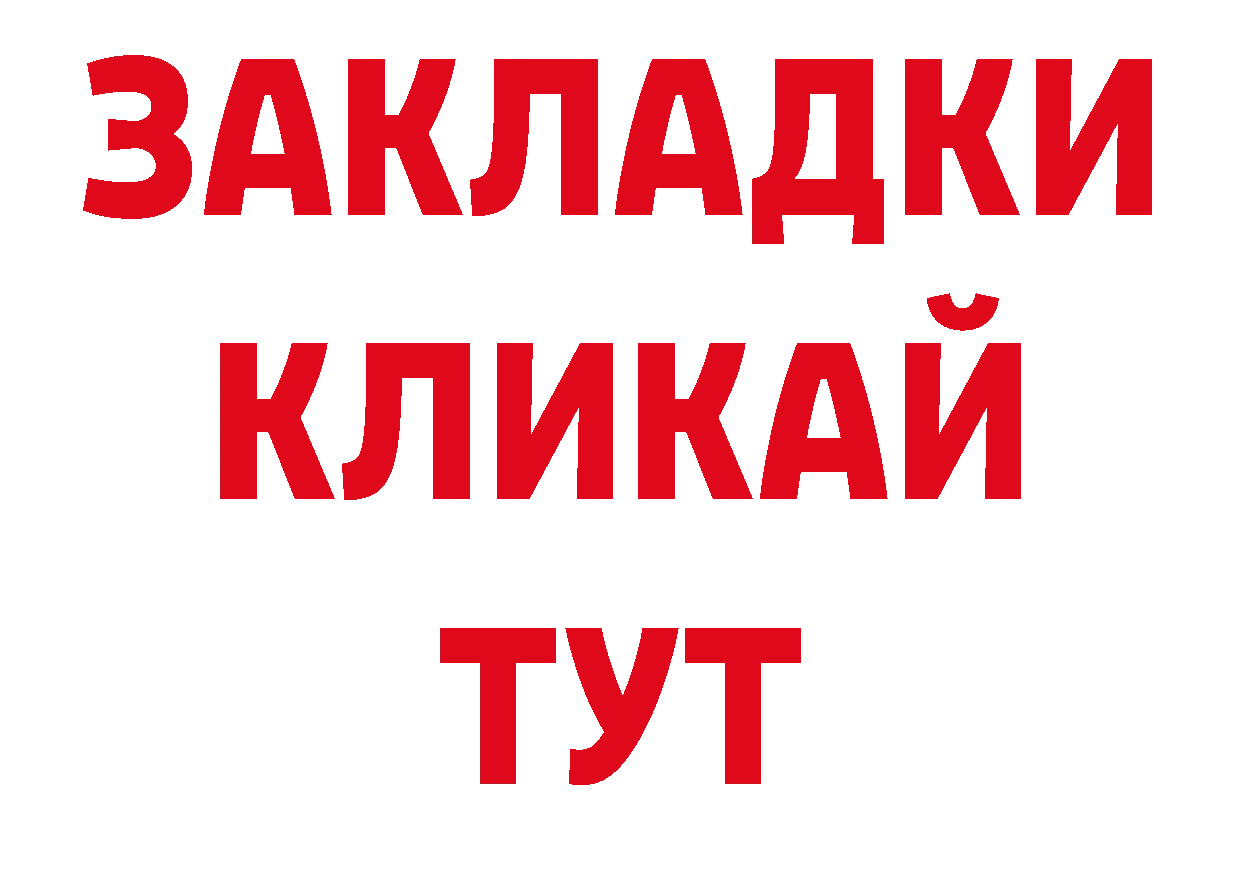 ЗАКЛАДКИ
КЛИКАЙ
ТУТ